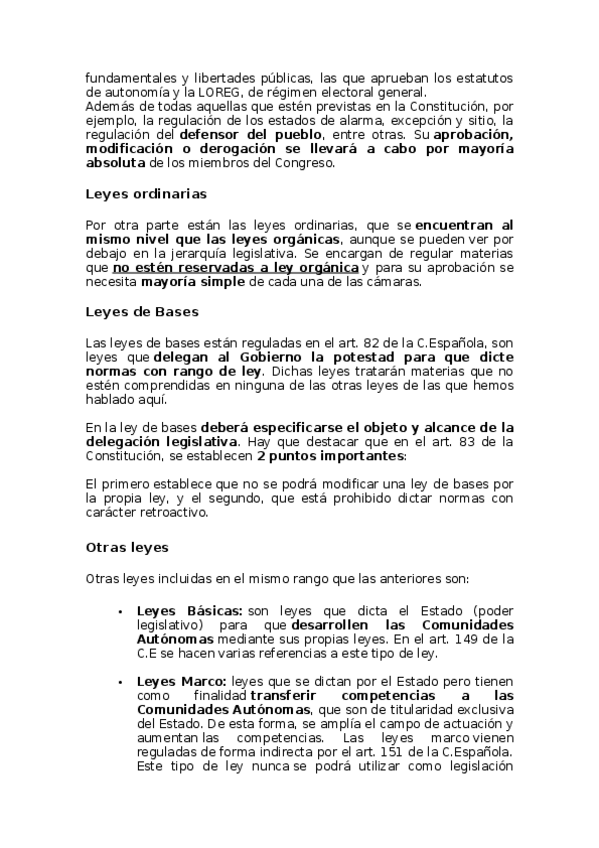 fundamentales y libertades públicas, las que aprueban los estatutos de autonomía y la LOREG, de régimen electoral general.
Además de todas aquellas que estén previstas en la Constitución, por ejemplo, la regulación de los estados de alarma, excepción y sitio, la regulación del defensor del pueblo, entre otras. Su aprobación, modificación o derogación se llevará a cabo por mayoría absoluta de los miembros del Congreso.

Leyes ordinarias

Por otra parte están las leyes ordinarias, que se encuentran al mismo nivel que las leyes orgánicas, aunque se pueden ver por debajo en la jerarquía legislativa. Se encargan de regular materias que no estén reservadas a ley orgánica y para su aprobación se necesita mayoría simple de cada una de las cámaras.

Leyes de Bases

Las leyes de bases están reguladas en el art. 82 de la C.Española, son leyes que delegan al Gobierno la potestad para que dicte normas con rango de ley. Dichas leyes tratarán materias que no estén comprendidas en ninguna de las otras leyes de las que hemos hablado aquí.

En la ley de bases deberá especificarse el objeto y alcance de la delegación legislativa. Hay que destacar que en el art. 83 de la Constitución, se establecen 2 puntos importantes:

El primero establece que no se podrá modificar una ley de bases por la propia ley, y el segundo, que está prohibido dictar normas con carácter retroactivo.

Otras leyes

Otras leyes incluidas en el mismo rango que las anteriores son:

• Leyes Básicas: son leyes que dicta el Estado (poder legislativo) para que desarrollen las Comunidades Autónomas mediante sus propias leyes. En el art. 149 de la C.E se hacen varias referencias a este tipo de ley.

• Leyes Marco: leyes que se dictan por el Estado pero tienen como finalidad transferir competencias a las Comunidades Autónomas, que son de titularidad exclusiva del Estado. De esta forma, se amplía el campo de actuación y aumentan las competencias. Las leyes marco vienen reguladas de forma indirecta por el art. 151 de la C.Española. Este tipo de ley nunca se podrá utilizar como legislación